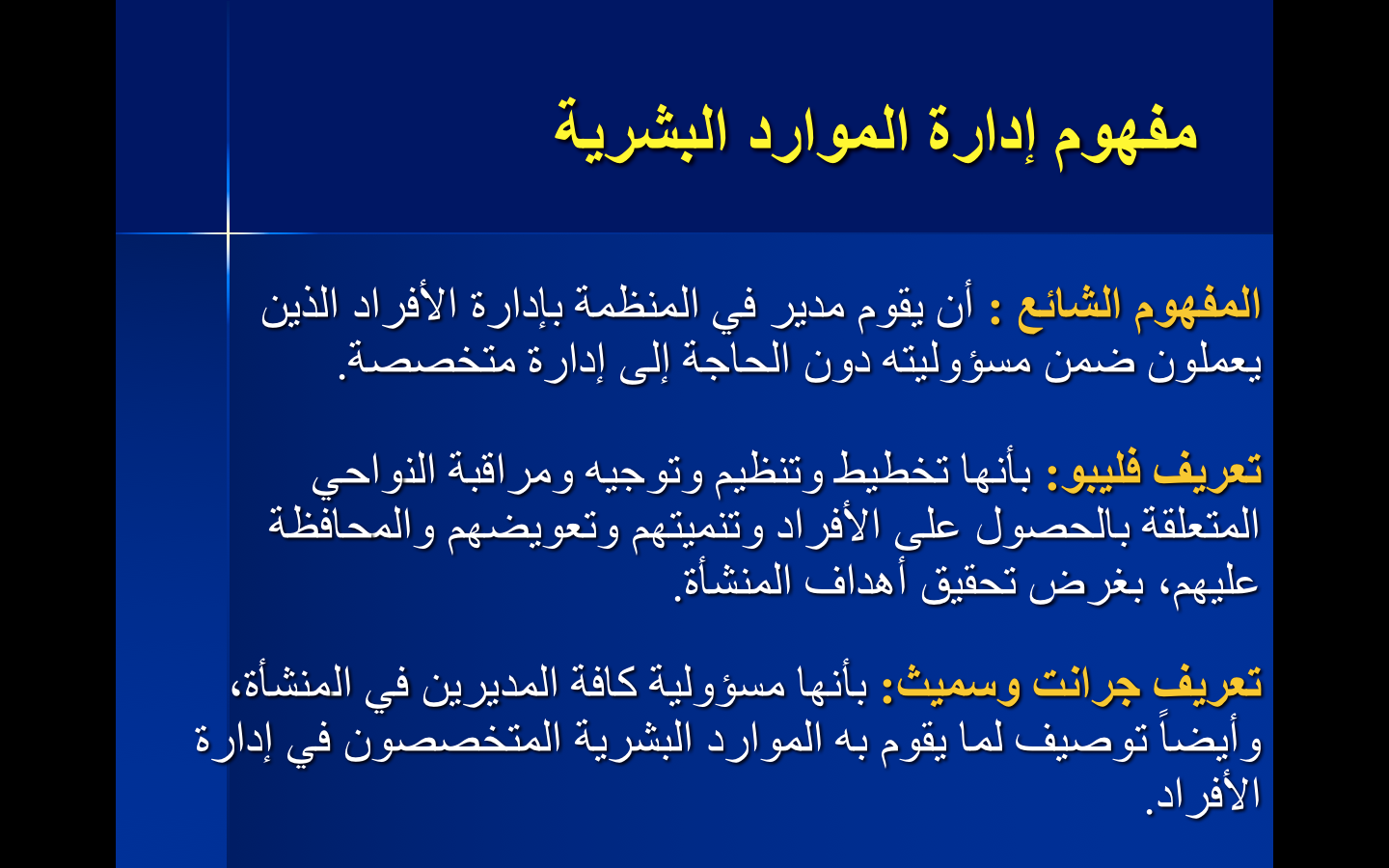 مفهوم إدارة الموارد البشرية

المفهوم الشائع : أن يقوم مدير في المنظمة بإدارة الأفراد الذين يعملون ضمن مسؤوليته دون الحاجة إلى إدارة متخصصة.

تعريف فليبو: بأنها تخطيط وتنظيم وتوجيه ومراقبة النواحي المتعلقة بالحصول على الأفراد وتنميتهم وتعويضهم والمحافظة عليهم، بغرض تحقيق أهداف المنشأة.

تعريف جرانت وسميث: بأنها مسؤولية كافة المديرين في المنشأة، وأيضاً توصيف لما يقوم به الموارد البشرية المتخصصون في إدارة الأفراد.